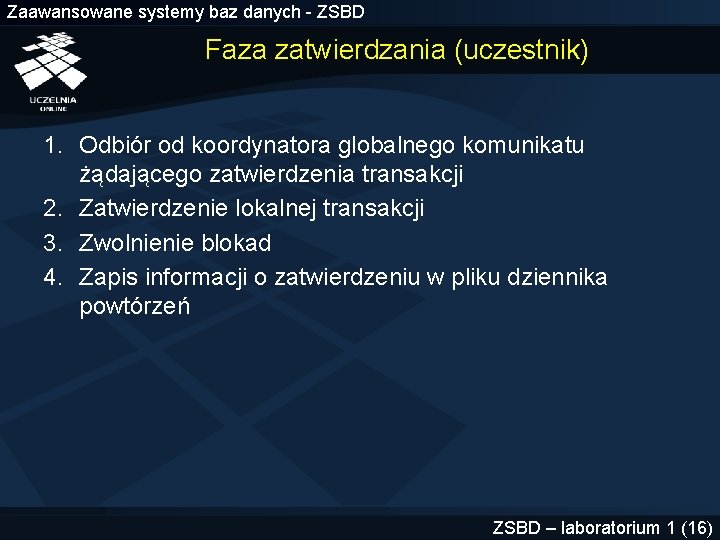 Zaawansowane systemy baz danych - ZSBD

UCZELNIA ONLINE

Faza zatwierdzania (uczestnik)

1. Odbiór od koordynatora globalnego komunikatu żądającego zatwierdzenia transakcji
2. Zatwierdzenie lokalnej transakcji
3. Zwolnienie blokad
4. Zapis informacji o zatwierdzeniu w pliku dziennika powtórzeń

ZSBD – laboratorium 1 (16)